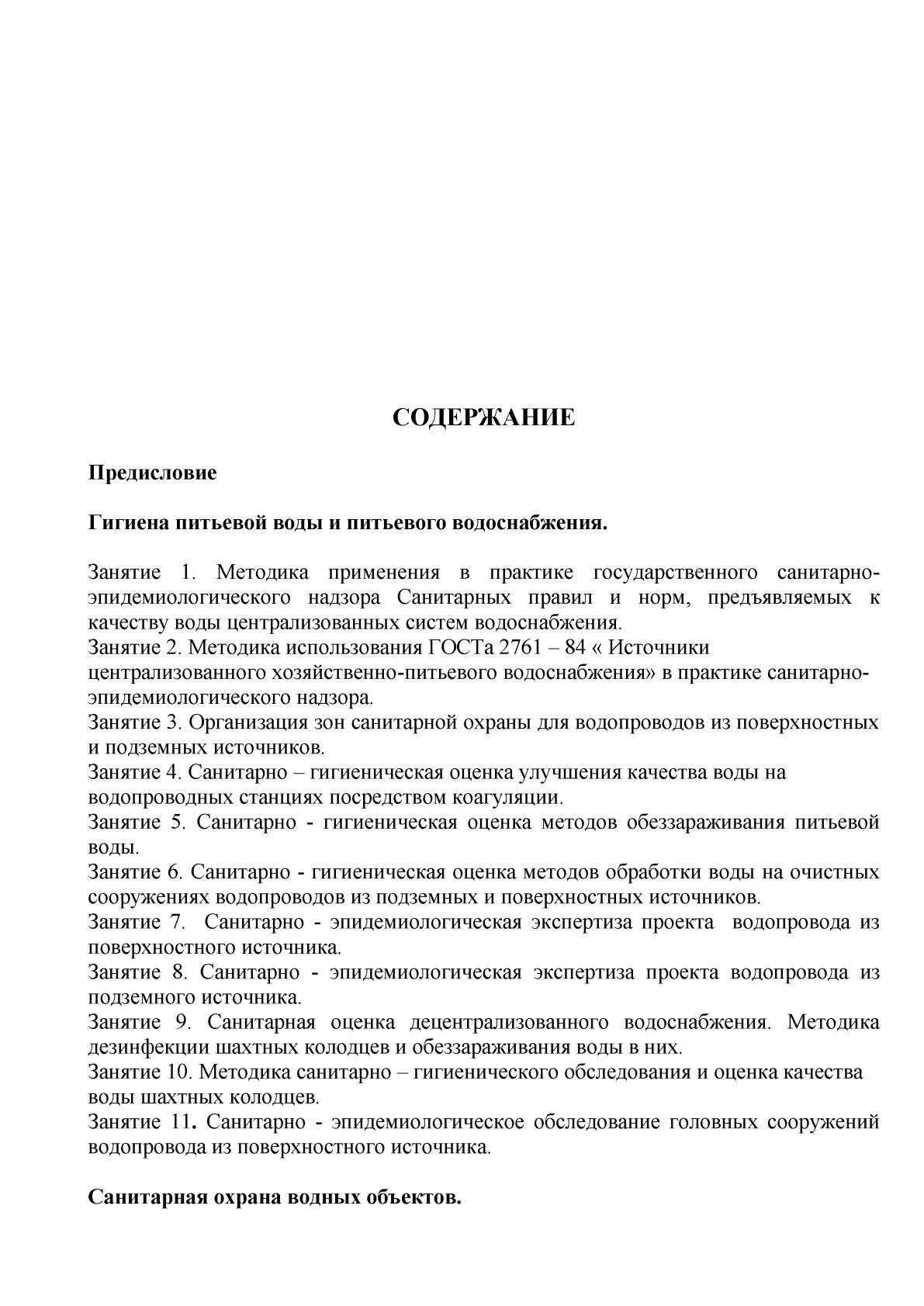 СОДЕРЖАНИЕ

Предисловие

Гигиена питьевой воды и питьевого водоснабжения.

Занятие 1. Методика применения в практике государственного санитарно-эпидемиологического надзора Санитарных правил и норм, предъявляемых к качеству воды централизованных систем водоснабжения.
Занятие 2. Методика использования ГОСТа 2761 – 84 « Источники централизованного хозяйственно-питьевого водоснабжения» в практике санитарно-эпидемиологического надзора.
Занятие 3. Организация зон санитарной охраны для водопроводов из поверхностных и подземных источников.
Занятие 4. Санитарно – гигиеническая оценка улучшения качества воды на водопроводных станциях посредством коагуляции.
Занятие 5. Санитарно - гигиеническая оценка методов обеззараживания питьевой воды.
Занятие 6. Санитарно - гигиеническая оценка методов обработки воды на очистных сооружениях водопроводов из подземных и поверхностных источников.
Занятие 7. Санитарно - эпидемиологическая экспертиза проекта водопровода из поверхностного источника.
Занятие 8. Санитарно - эпидемиологическая экспертиза проекта водопровода из подземного источника.
Занятие 9. Санитарная оценка децентрализованного водоснабжения. Методика дезинфекции шахтных колодцев и обеззараживания воды в них.
Занятие 10. Методика санитарно – гигиенического обследования и оценка качества воды шахтных колодцев.
Занятие 11. Санитарно - эпидемиологическое обследование головных сооружений водопровода из поверхностного источника.

Санитарная охрана водных объектов.